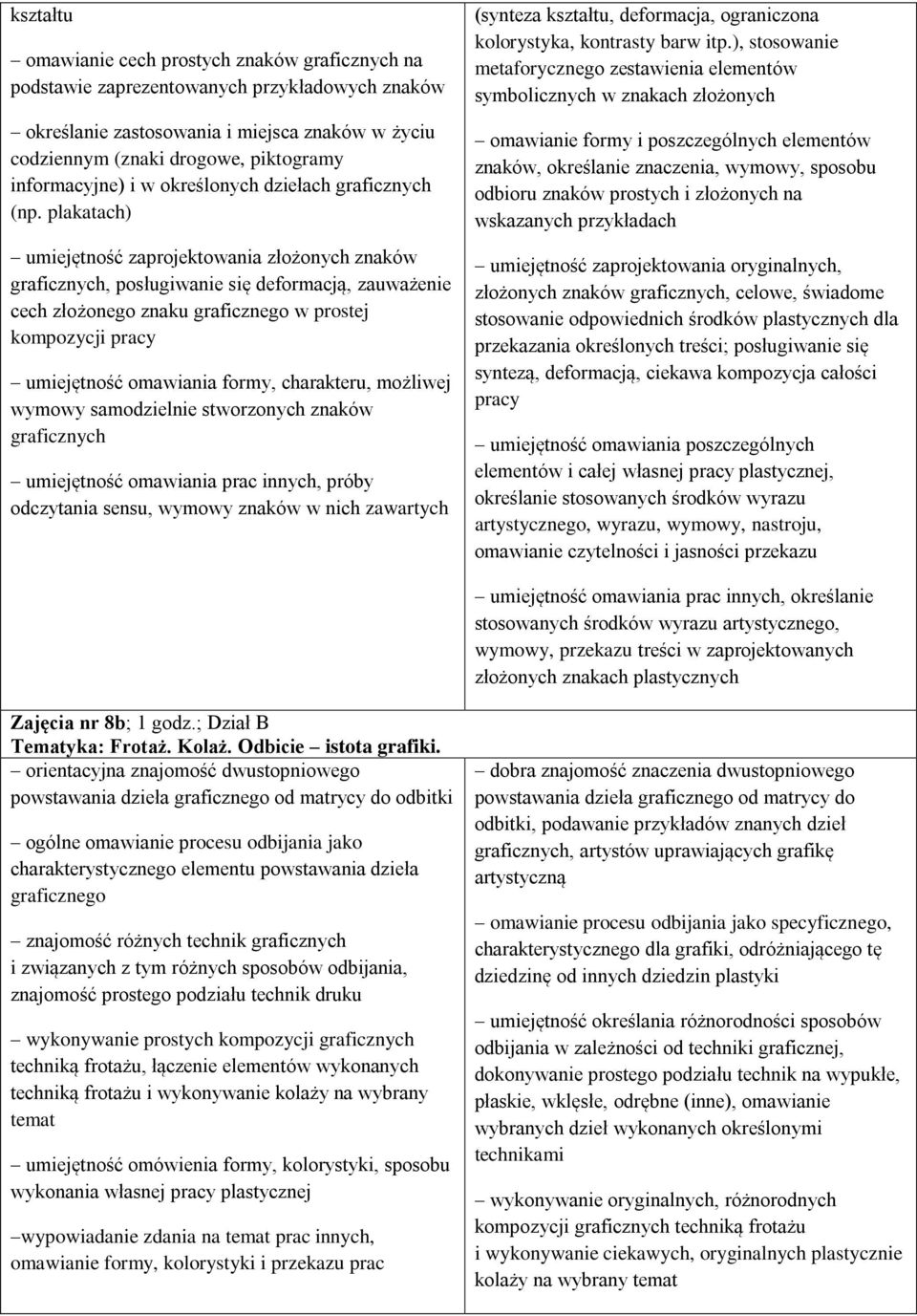 kształtu

– omawianie cech prostych znaków graficznych na podstawie zaprezentowanych przykładowych znaków

– określanie zastosowania i miejsca znaków w życiu codziennym (znaki drogowe, piktogramy informacyjne) i w określonych dziełach graficznych (np. plakatach)

– umiejętność zaprojektowania złożonych znaków graficznych, posługiwanie się deformacją, zauważenie cech złożonego znaku graficznego w prostej kompozycji pracy

– umiejętność omawiania formy, charakteru, możliwej wymowy samodzielnie stworzonych znaków graficznych

– umiejętność omawiania prac innych, próby odczytania sensu, wymowy znaków w nich zawartych

(synteza kształtu, deformacja, ograniczona kolorystyka, kontrasty barw itp.), stosowanie metaforycznego zestawienia elementów symbolicznych w znakach złożonych

– omawianie formy i poszczególnych elementów znaków, określanie znaczenia, wymowy, sposobu odbioru znaków prostych i złożonych na wskazanych przykładach

– umiejętność zaprojektowania oryginalnych, złożonych znaków graficznych, celowe, świadome stosowanie odpowiednich środków plastycznych dla przekazania określonych treści; posługiwanie się syntezą, deformacją, ciekawa kompozycja całości pracy

– umiejętność omawiania poszczególnych elementów i całej własnej pracy plastycznej, określanie stosowanych środków wyrazu artystycznego, wyrazu, wymowy, nastroju, omawianie czytelności i jasności przekazu

– umiejętność omawiania prac innych, określanie stosowanych środków wyrazu artystycznego, wymowy, przekazu treści w zaprojektowanych złożonych znakach plastycznych

Zajęcia nr 8b; 1 godz.; Dział B
Tematyka: Frotaż. Kolaż. Odbicie – istota grafiki.

– orientacyjna znajomość dwustopniowego powstawania dzieła graficznego od matrycy do odbitki

– ogólne omawianie procesu odbijania jako charakterystycznego elementu powstawania dzieła graficznego

– znajomość różnych technik graficznych i związanych z tym różnych sposobów odbijania, znajomość prostego podziału technik druku

– wykonywanie prostych kompozycji graficznych techniką frotażu, łączenie elementów wykonanych techniką frotażu i wykonywanie kolaży na wybrany temat

– umiejętność omówienia formy, kolorystyki, sposobu wykonania własnej pracy plastycznej

–wypowiadanie zdania na temat prac innych, omawianie formy, kolorystyki i przekazu prac

– dobra znajomość znaczenia dwustopniowego powstawania dzieła graficznego od matrycy do odbitki, podawanie przykładów znanych dzieł graficznych, artystów uprawiających grafikę artystyczną

– omawianie procesu odbijania jako specyficznego, charakterystycznego dla grafiki, odróżniającego tę dziedzinę od innych dziedzin plastyki

– umiejętność określania różnorodności sposobów odbijania w zależności od techniki graficznej, dokonywanie prostego podziału technik na wypukłe, płaskie, wklęsłe, odrębne (inne), omawianie wybranych dzieł wykonanych określonymi technikami

– wykonywanie oryginalnych, różnorodnych kompozycji graficznych techniką frotażu i wykonywanie ciekawych, oryginalnych plastycznie kolaży na wybrany temat